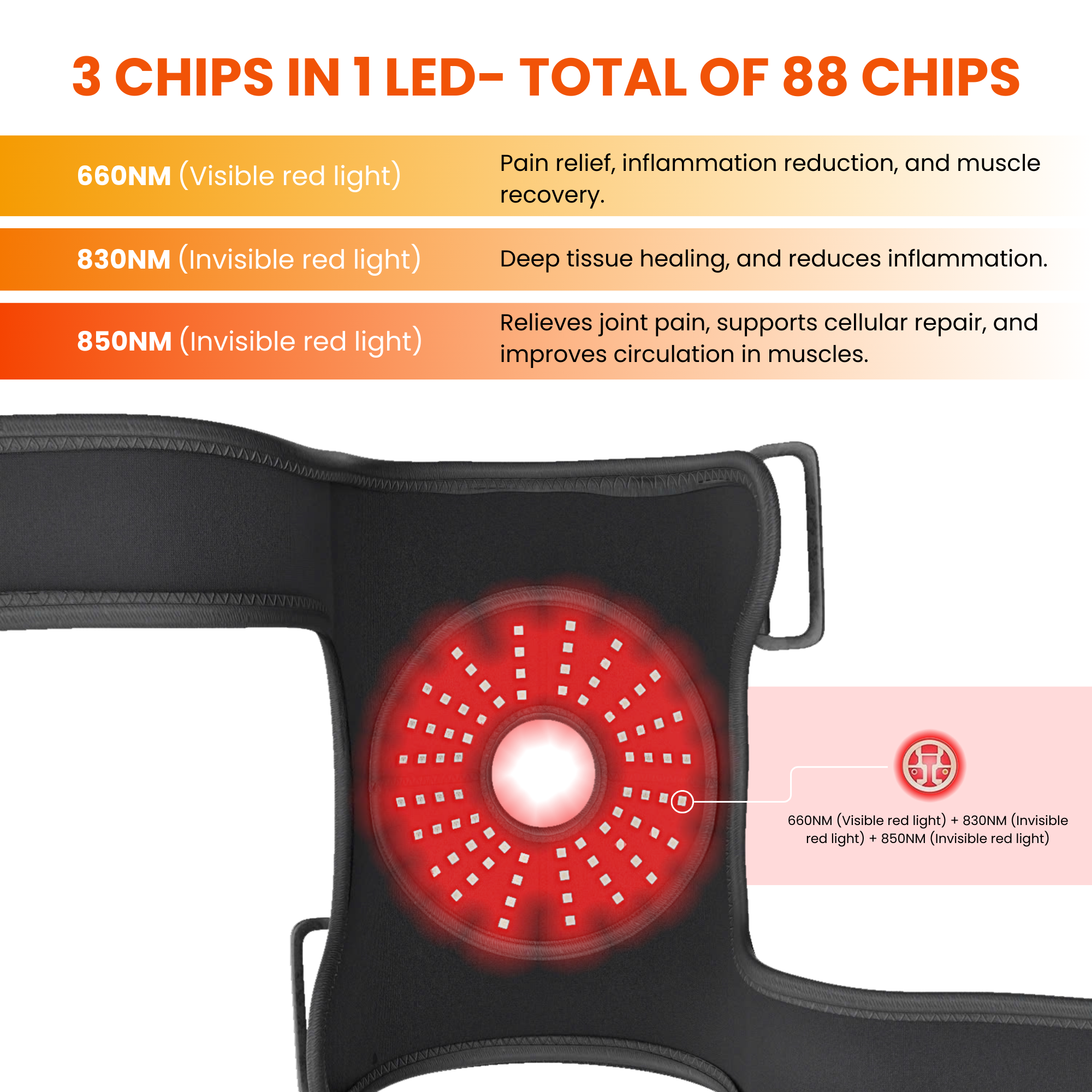 3 CHIPS IN 1 LED- TOTAL OF 88 CHIPS

660NM (Visible red light)

Pain relief, inflammation reduction, and muscle recovery.

830NM (Invisible red light)

Deep tissue healing, and reduces inflammation.

850NM (Invisible red light)

Relieves joint pain, supports cellular repair, and improves circulation in muscles.

660NM (Visible red light) + 830NM (Invisible red light) + 850NM (Invisible red light)